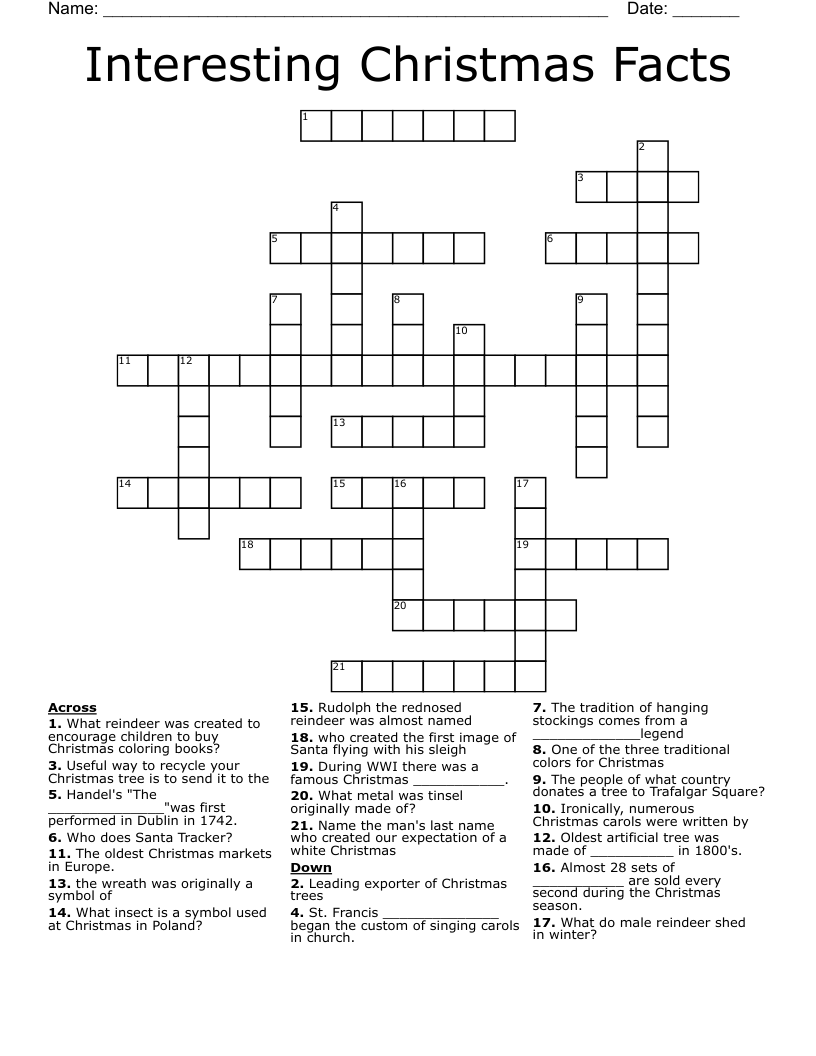 Name: ____ Date: ____

Interesting Christmas Facts

1
2
3
4
5
6
7
8
9
10
11
12
13
14
15
16
17
18
19
20
21

Across
1. What reindeer was created to encourage children to buy Christmas coloring books?
3. Useful way to recycle your Christmas tree is to send it to the
5. Handel's "The ____"was first performed in Dublin in 1742.
6. Who does Santa Tracker?
11. The oldest Christmas markets in Europe.
13. the wreath was originally a symbol of
14. What insect is a symbol used at Christmas in Poland?
15. Rudolph the rednosed reindeer was almost named
18. who created the first image of Santa flying with his sleigh
19. During WWI there was a famous Christmas ____.
20. What metal was tinsel originally made of?
21. Name the man's last name who created our expectation of a white Christmas

Down
2. Leading exporter of Christmas trees
4. St. Francis ____ began the custom of singing carols in church.
7. The tradition of hanging stockings comes from a ____legend
8. One of the three traditional colors for Christmas
9. The people of what country donates a tree to Trafalgar Square?
10. Ironically, numerous Christmas carols were written by
12. Oldest artificial tree was made of ____ in 1800's.
16. Almost 28 sets of ____ are sold every second during the Christmas season.
17. What do male reindeer shed in winter?